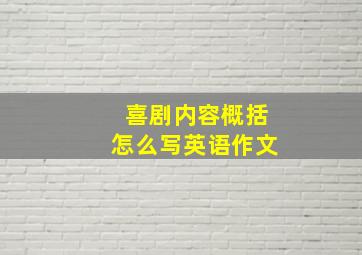 喜剧内容概括
怎么写英语作文